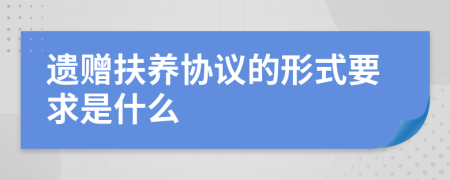 遗赠扶养协议的形式要求是什么